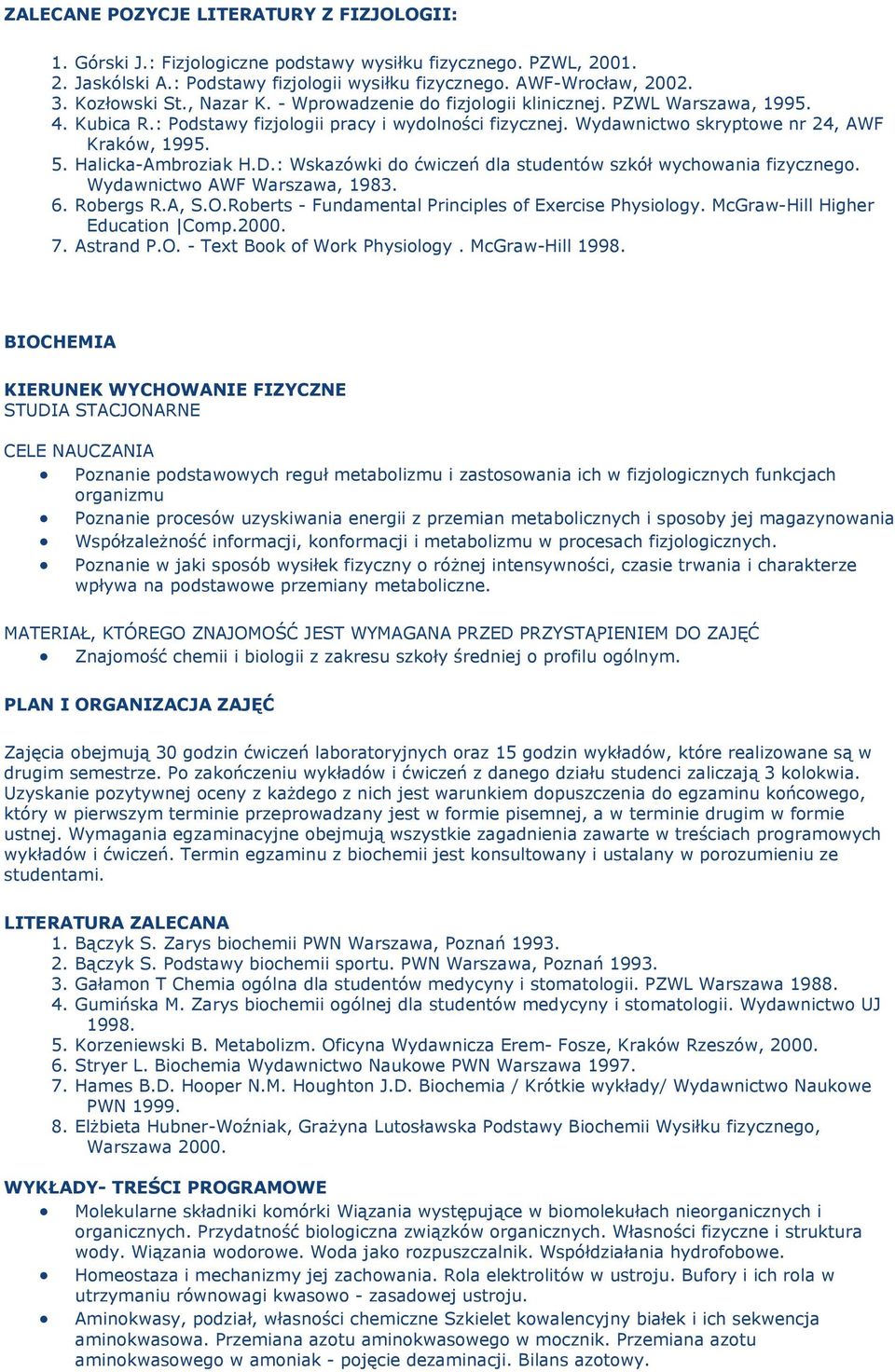 ZALECANE POZYCJE LITERATURY Z FIZJOLOGII:

1. Górski J.: Fizjologiczne podstawy wysiłku fizycznego. PZWL, 2001.
2. Jaskólski A.: Podstawy fizjologii wysiłku fizycznego. AWF-Wrocław, 2002.
3. Kozłowski St., Nazar K. - Wprowadzenie do fizjologii klinicznej. PZWL Warszawa, 1995.
4. Kubica R.: Podstawy fizjologii pracy i wydolności fizycznej. Wydawnictwo skryptowe nr 24, AWF Kraków, 1995.
5. Halicka-Ambroziak H.D.: Wskazówki do ćwiczeń dla studentów szkół wychowania fizycznego. Wydawnictwo AWF Warszawa, 1983.
6. Robergs R.A, S.O.Roberts - Fundamental Principles of Exercise Physiology. McGraw-Hill Higher Education |Comp.2000.
7. Astrand P.O. - Text Book of Work Physiology . McGraw-Hill 1998.

BIOCHEMIA

KIERUNEK WYCHOWANIE FIZYCZNE
STUDIA STACJONARNE

CELE NAUCZANIA
• Poznanie podstawowych reguł metabolizmu i zastosowania ich w fizjologicznych funkcjach organizmu
• Poznanie procesów uzyskiwania energii z przemian metabolicznych i sposoby jej magazynowania
• Współzależność informacji, konformacji i metabolizmu w procesach fizjologicznych.
• Poznanie w jaki sposób wysiłek fizyczny o różnej intensywności, czasie trwania i charakterze wpływa na podstawowe przemiany metaboliczne.

MATERIAŁ, KTÓREGO ZNAJOMOŚĆ JEST WYMAGANA PRZED PRZYSTĄPIENIEM DO ZAJĘĆ
• Znajomość chemii i biologii z zakresu szkoły średniej o profilu ogólnym.

PLAN I ORGANIZACJA ZAJĘĆ

Zajęcia obejmują 30 godzin ćwiczeń laboratoryjnych oraz 15 godzin wykładów, które realizowane są w drugim semestrze. Po zakończeniu wykładów i ćwiczeń z danego działu studenci zaliczają 3 kolokwia. Uzyskanie pozytywnej oceny z każdego z nich jest warunkiem dopuszczenia do egzaminu końcowego, który w pierwszym terminie przeprowadzany jest w formie pisemnej, a w terminie drugim w formie ustnej. Wymagania egzaminacyjne obejmują wszystkie zagadnienia zawarte w treściach programowych wykładów i ćwiczeń. Termin egzaminu z biochemii jest konsultowany i ustalany w porozumieniu ze studentami.

LITERATURA ZALECANA
1. Bączyk S. Zarys biochemii PWN Warszawa, Poznań 1993.
2. Bączyk S. Podstawy biochemii sportu. PWN Warszawa, Poznań 1993.
3. Gałamon T Chemia ogólna dla studentów medycyny i stomatologii. PZWL Warszawa 1988.
4. Gumińska M. Zarys biochemii ogólnej dla studentów medycyny i stomatologii. Wydawnictwo UJ 1998.
5. Korzeniewski B. Metabolizm. Oficyna Wydawnicza Erem- Fosze, Kraków Rzeszów, 2000.
6. Stryer L. Biochemia Wydawnictwo Naukowe PWN Warszawa 1997.
7. Hames B.D. Hooper N.M. Houghton J.D. Biochemia / Krótkie wykłady/ Wydawnictwo Naukowe PWN 1999.
8. Elżbieta Hubner-Woźniak, Grażyna Lutosławska Podstawy Biochemii Wysiłku fizycznego, Warszawa 2000.

WYKŁADY- TREŚCI PROGRAMOWE
• Molekularne składniki komórki Wiązania występujące w biomolekułach nieorganicznych i organicznych. Przydatność biologiczna związków organicznych. Własności fizyczne i struktura wody. Wiązania wodorowe. Woda jako rozpuszczalnik. Współdziałania hydrofobowe.
• Homeostaza i mechanizmy jej zachowania. Rola elektrolitów w ustroju. Bufory i ich rola w utrzymaniu równowagi kwasowo - zasadowej ustroju.
• Aminokwasy, podział, własności chemiczne Szkielet kowalencyjny białek i ich sekwencja aminokwasowa. Przemiana azotu aminokwasowego w mocznik. Przemiana azotu aminokwasowego w amoniak - pojęcie dezaminacji. Bilans azotowy.